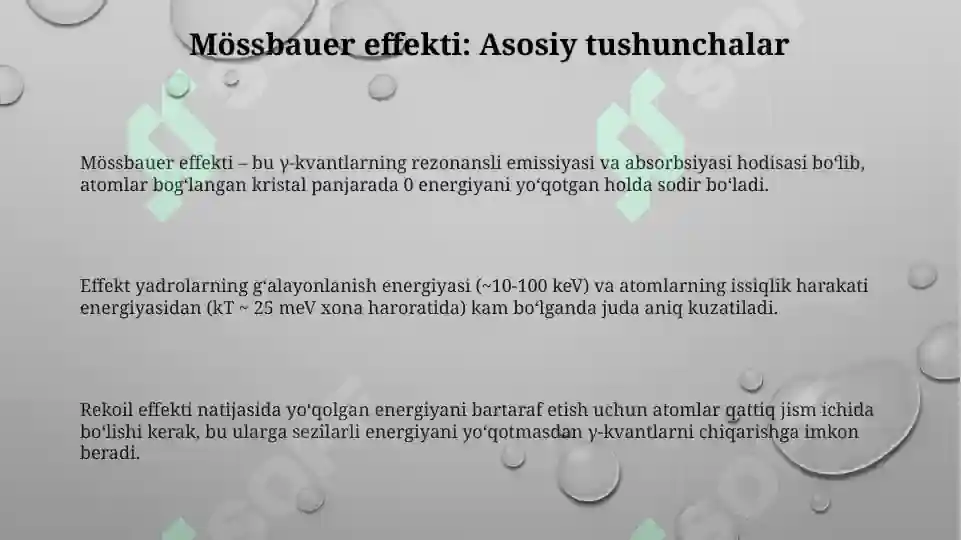 Mössbauer effekti: Asosiy tushunchalar

Mössbauer effekti – bu γ-kvantlarning rezonansli emissiyasi va absorbsiyasi hodisasi boʻlib, atomlar bogʻlangan kristal panjarada 0 energiyani yoʻqotgan holda sodir boʻladi.

Effekt yadrolarning gʻalayonlanish energiyasi (~10-100 keV) va atomlarning issiqlik harakati energiyasidan (kT ~ 25 meV xona haroratida) kam boʻlganda juda aniq kuzatiladi.

Rekoil effekti natijasida yoʻqolgan energiyani bartaraf etish uchun atomlar qattiq jism ichida boʻlishi kerak, bu ularga sezilarli energiyani yoʻqotmasdan γ-kvantlarni chiqarishga imkon beradi.